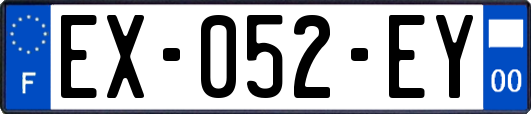 F
EX-052-EY
00